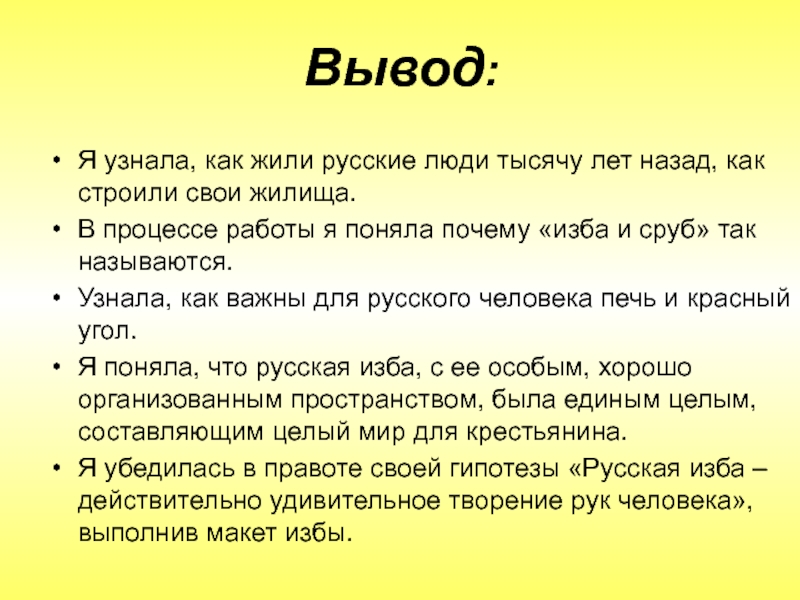 Вывод:

• Я узнала, как жили русские люди тысячу лет назад, как строили свои жилища.
• В процессе работы я поняла почему «изба и сруб» так называются.
• Узнала, как важны для русского человека печь и красный угол.
• Я поняла, что русская изба, с ее особым, хорошо организованным пространством, была единым целым, составляющим целый мир для крестьянина.
• Я убедилась в правоте своей гипотезы «Русская изба – действительно удивительное творение рук человека», выполнив макет избы.